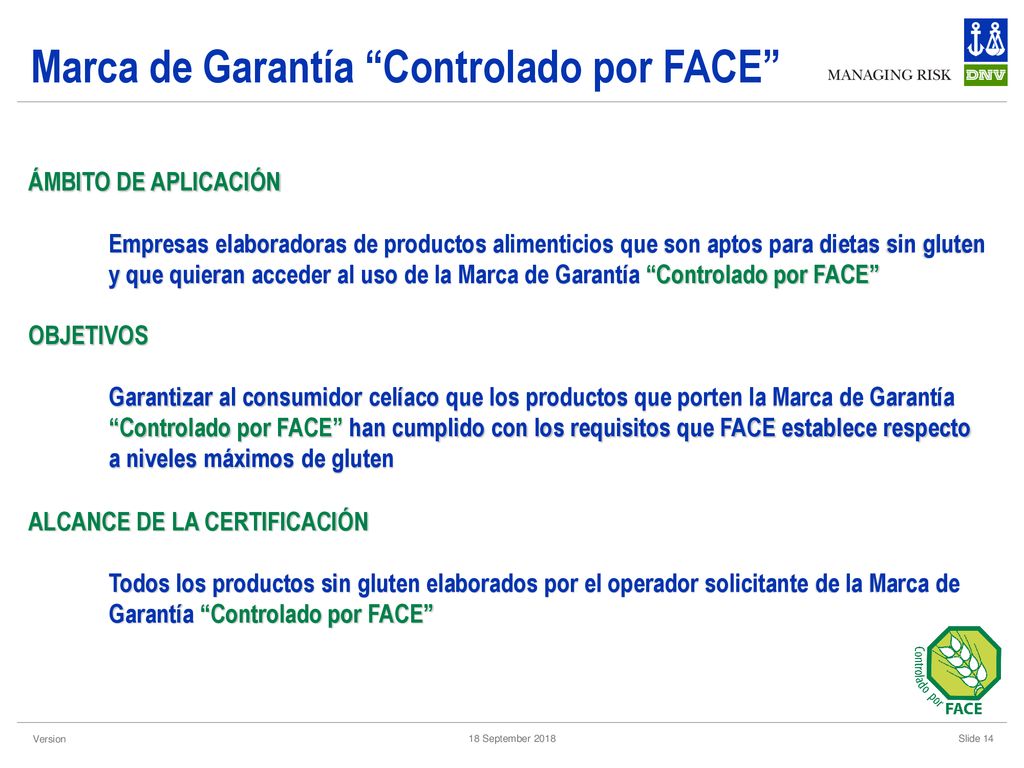 Marca de Garantía “Controlado por FACE”

MANAGING RISK

DNV

ÁMBITO DE APLICACIÓN

Empresas elaboradoras de productos alimenticios que son aptos para dietas sin gluten y que quieran acceder al uso de la Marca de Garantía “Controlado por FACE”

OBJETIVOS

Garantizar al consumidor celíaco que los productos que porten la Marca de Garantía “Controlado por FACE” han cumplido con los requisitos que FACE establece respecto a niveles máximos de gluten

ALCANCE DE LA CERTIFICACIÓN

Todos los productos sin gluten elaborados por el operador solicitante de la Marca de Garantía “Controlado por FACE”

Controlado por FACE

Version

18 September 2018

Slide 14